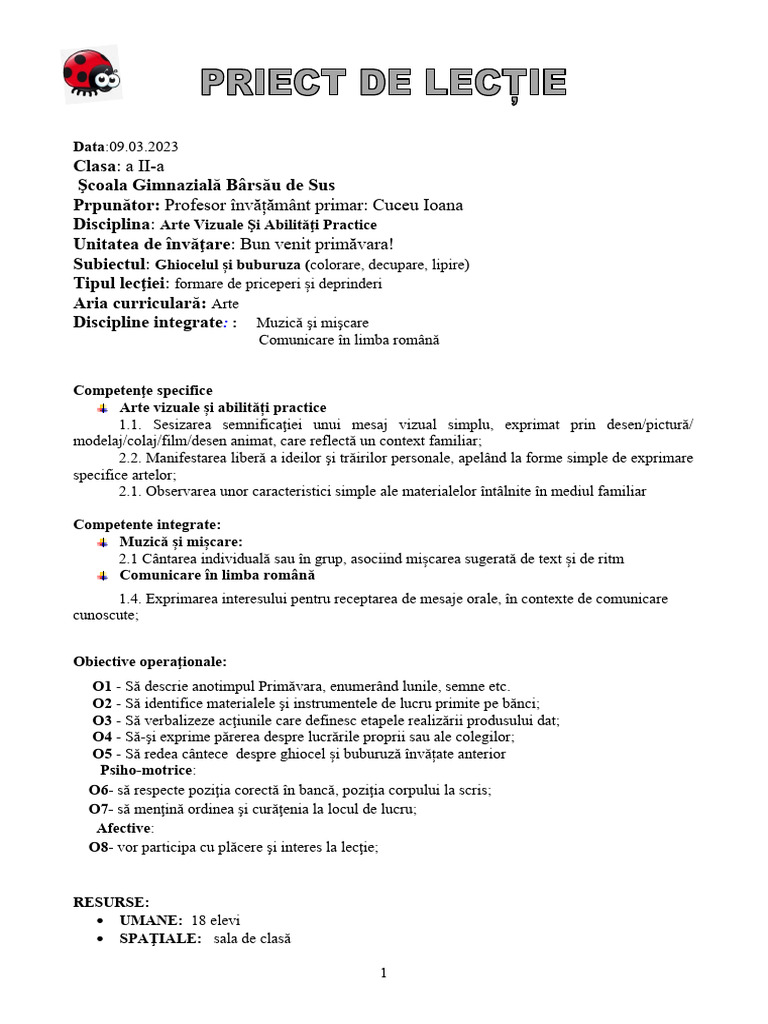 PRIECT DE LECȚIE

Data:09.03.2023
Clasa: a II-a
Școala Gimnazială Bârsău de Sus
Prpunător: Profesor învățământ primar: Cuceu Ioana
Disciplina: Arte Vizuale Și Abilități Practice
Unitatea de învățare: Bun venit primăvara!
Subiectul: Ghiocelul și buburuza (colorare, decupare, lipire)
Tipul lecției: formare de priceperi și deprinderi
Aria curriculară: Arte
Discipline integrate: : Muzică și mișcare
Comunicare în limba română

Competențe specifice
Arte vizuale și abilități practice
1.1. Sesizarea semnificației unui mesaj vizual simplu, exprimat prin desen/pictură/ modelaj/colaj/film/desen animat, care reflectă un context familiar;
2.2. Manifestarea liberă a ideilor și trăirilor personale, apelând la forme simple de exprimare specifice artelor;
2.1. Observarea unor caracteristici simple ale materialelor întâlnite în mediul familiar

Competente integrate:
Muzică și mișcare:
2.1 Cântarea individuală sau în grup, asociind mișcarea sugerată de text și de ritm
Comunicare în limba română
1.4. Exprimarea interesului pentru receptarea de mesaje orale, în contexte de comunicare cunoscute;

Obiective operaționale:
O1 - Să descrie anotimpul Primăvara, enumerând lunile, semne etc.
O2 - Să identifice materialele și instrumentele de lucru primite pe bănci;
O3 - Să verbalizeze acțiunile care definesc etapele realizării produsului dat;
O4 - Să-și exprime părerea despre lucrările proprii sau ale colegilor;
O5 - Să redea cântece despre ghiocel și buburuză învățate anterior
Psiho-motrice:
O6- să respecte poziția corectă în bancă, poziția corpului la scris;
O7- să mențină ordinea și curățenia la locul de lucru;
Afective:
O8- vor participa cu plăcere și interes la lecție;

RESURSE:
• UMANE: 18 elevi
• SPAȚIALE: sala de clasă

1